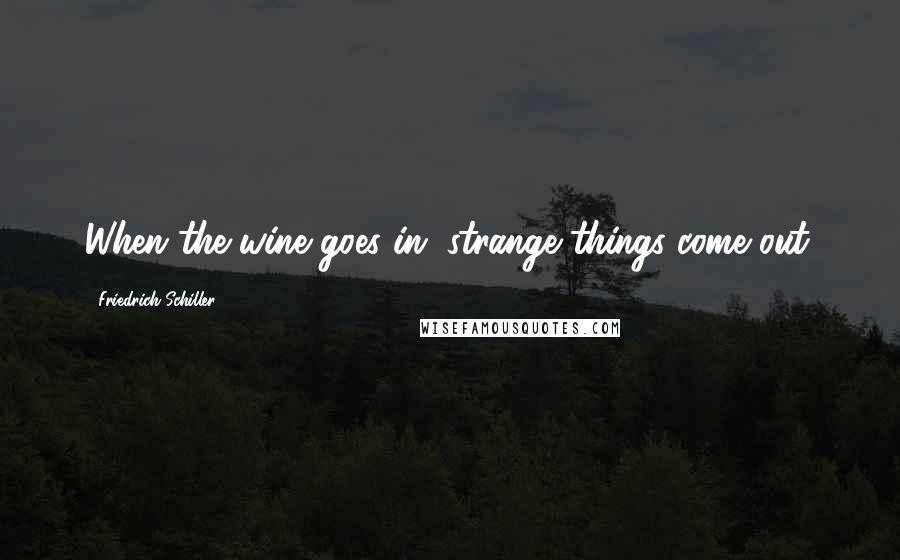 When the wine goes in, strange things come out.

Friedrich Schiller

WISEFAMOUSQUOTES.COM